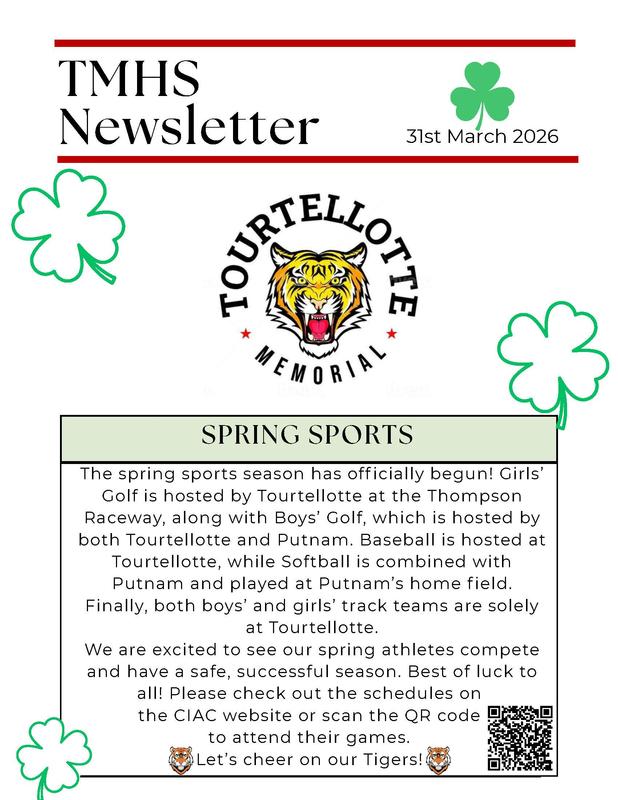 TMHS Newsletter

31st March 2026

TOURTELLOTTE MEMORIAL

SPRING SPORTS

The spring sports season has officially begun! Girls' Golf is hosted by Tourtellotte at the Thompson Raceway, along with Boys' Golf, which is hosted by both Tourtellotte and Putnam. Baseball is hosted at Tourtellotte, while Softball is combined with Putnam and played at Putnam's home field. Finally, both boys' and girls' track teams are solely at Tourtellotte.

We are excited to see our spring athletes compete and have a safe, successful season. Best of luck to all! Please check out the schedules on the CIAC website or scan the QR code to attend their games.

Let's cheer on our Tigers!